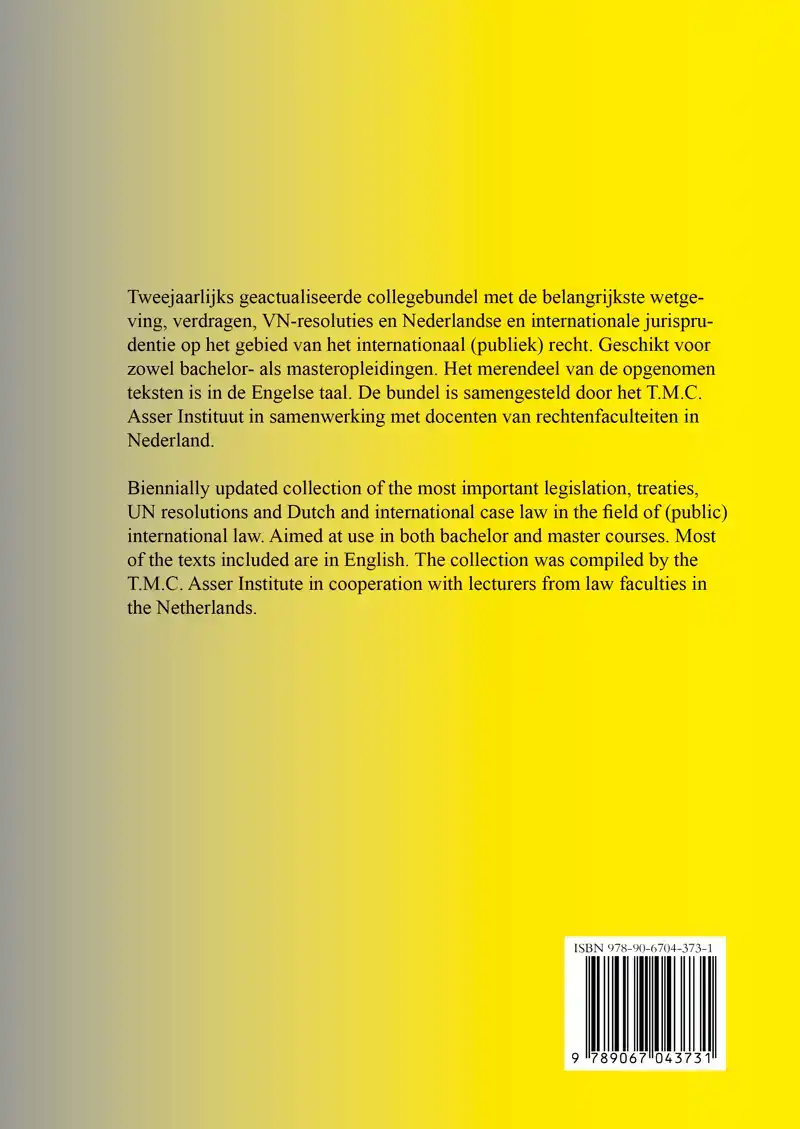 Tweejaarlijks geactualiseerde collegebundel met de belangrijkste wetgeving, verdragen, VN-resoluties en Nederlandse en internationale jurisprudentie op het gebied van het internationaal (publiek) recht. Geschikt voor zowel bachelor- als masteropleidingen. Het merendeel van de opgenomen teksten is in de Engelse taal. De bundel is samengesteld door het T.M.C. Asser Instituut in samenwerking met docenten van rechtenfaculteiten in Nederland.

Biennially updated collection of the most important legislation, treaties, UN resolutions and Dutch and international case law in the field of (public) international law. Aimed at use in both bachelor and master courses. Most of the texts included are in English. The collection was compiled by the T.M.C. Asser Institute in cooperation with lecturers from law faculties in the Netherlands.

ISBN 978-90-6704-373-1

9 789067 043731